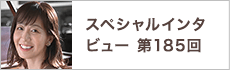 スペシャルインタビュー 第185回